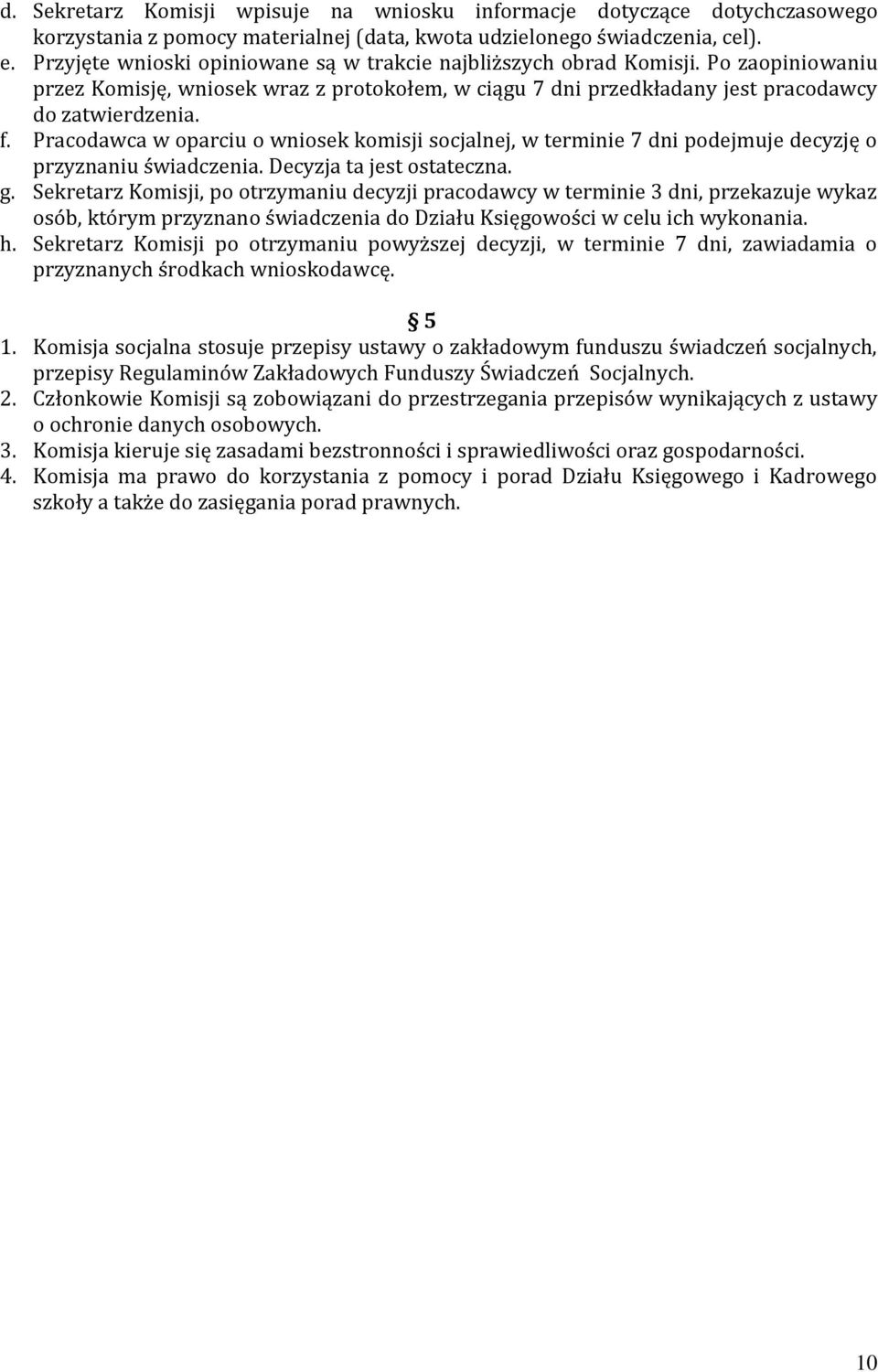 d. Sekretarz Komisji wpisuje na wniosku informacje dotyczące dotychczasowego korzystania z pomocy materialnej (data, kwota udzielonego świadczenia, cel).
e. Przyjęte wnioski opiniowane są w trakcie najbliższych obrad Komisji. Po zaopiniowaniu przez Komisję, wniosek wraz z protokołem, w ciągu 7 dni przedkładany jest pracodawcy do zatwierdzenia.
f. Pracodawca w oparciu o wniosek komisji socjalnej, w terminie 7 dni podejmuje decyzję o przyznaniu świadczenia. Decyzja ta jest ostateczna.
g. Sekretarz Komisji, po otrzymaniu decyzji pracodawcy w terminie 3 dni, przekazuje wykaz osób, którym przyznano świadczenia do Działu Księgowości w celu ich wykonania.
h. Sekretarz Komisji po otrzymaniu powyższej decyzji, w terminie 7 dni, zawiadamia o przyznanych środkach wnioskodawcę.

§ 5

1. Komisja socjalna stosuje przepisy ustawy o zakładowym funduszu świadczeń socjalnych, przepisy Regulaminów Zakładowych Funduszy Świadczeń Socjalnych.
2. Członkowie Komisji są zobowiązani do przestrzegania przepisów wynikających z ustawy o ochronie danych osobowych.
3. Komisja kieruje się zasadami bezstronności i sprawiedliwości oraz gospodarności.
4. Komisja ma prawo do korzystania z pomocy i porad Działu Księgowego i Kadrowego szkoły a także do zasięgania porad prawnych.

10